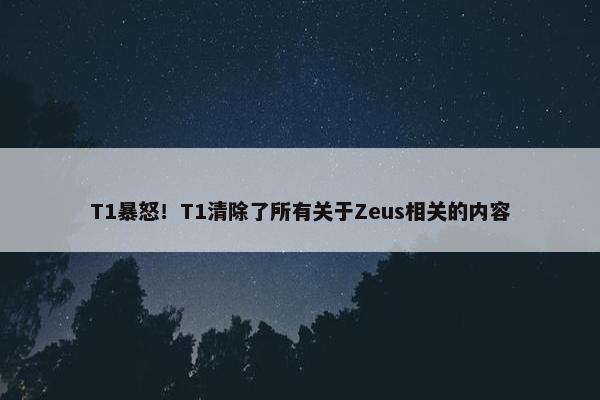 T1暴怒！T1清除了所有关于Zeus相关的内容